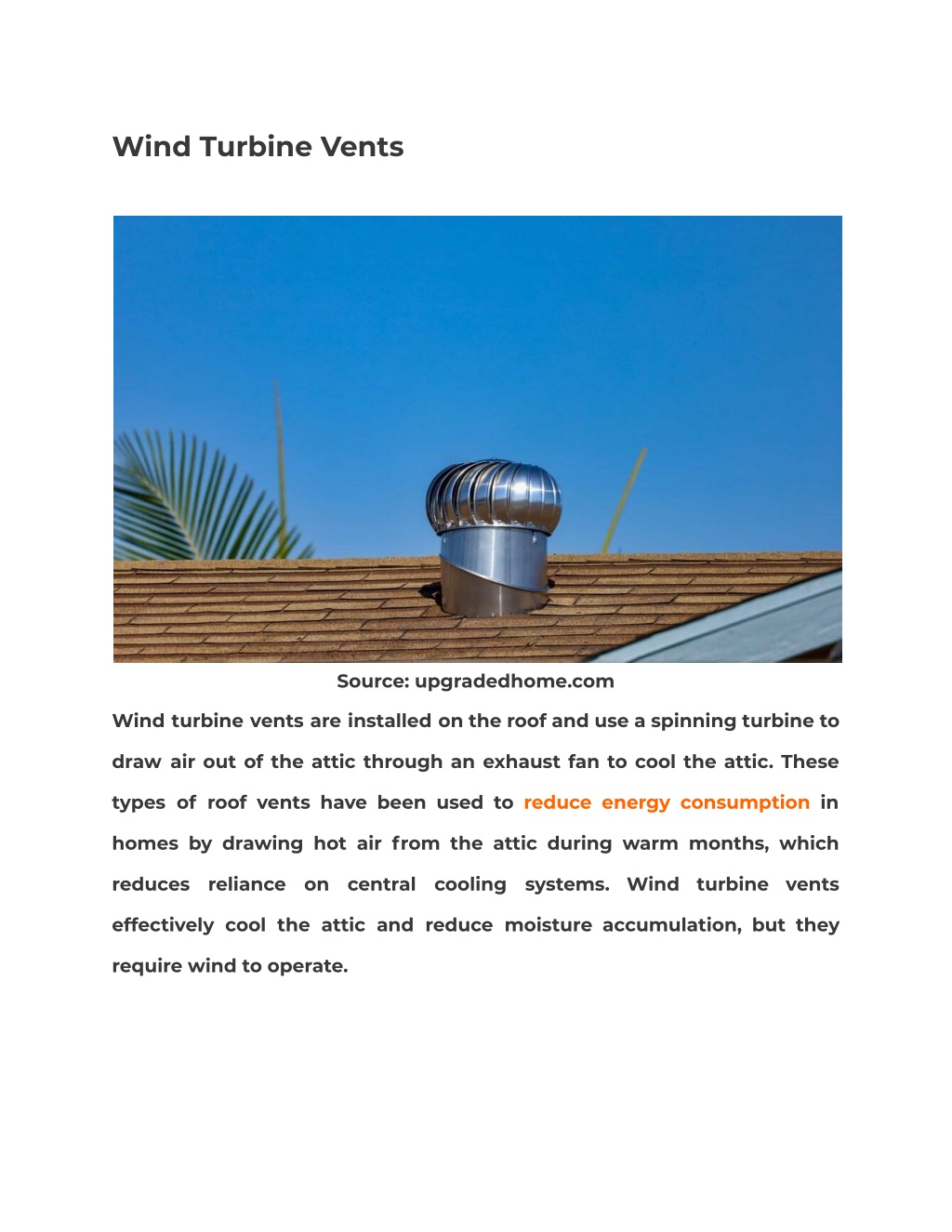 Wind Turbine Vents

Source: upgradedhome.com

Wind turbine vents are installed on the roof and use a spinning turbine to draw air out of the attic through an exhaust fan to cool the attic. These types of roof vents have been used to reduce energy consumption in homes by drawing hot air from the attic during warm months, which reduces reliance on central cooling systems. Wind turbine vents effectively cool the attic and reduce moisture accumulation, but they require wind to operate.